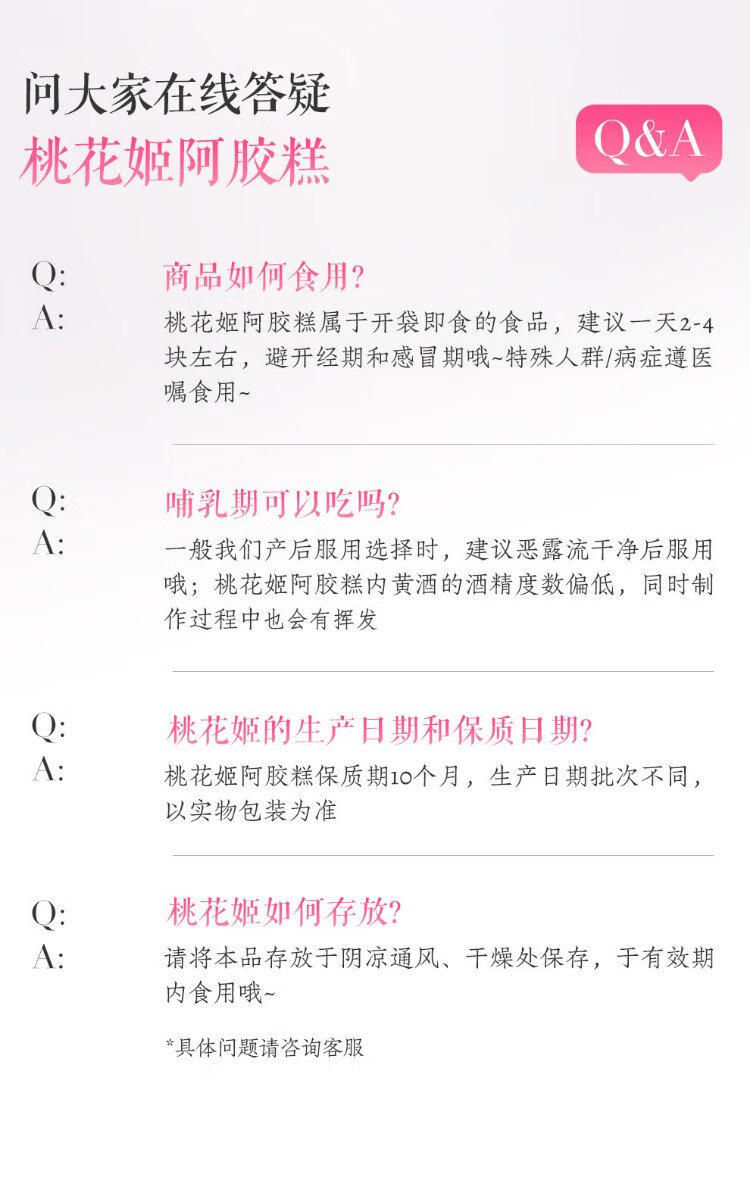 问大家在线答疑
桃花姬阿胶糕

Q&A

Q: 商品如何食用?
A: 桃花姬阿胶糕属于开袋即食的食品，建议一天2-4块左右，避开经期和感冒期哦~特殊人群/病症遵医嘱食用~

Q: 哺乳期可以吃吗?
A: 一般我们产后服用选择时，建议恶露流干净后服用哦；桃花姬阿胶糕内黄酒的酒精度数偏低，同时制作过程中也会有挥发

Q: 桃花姬的生产日期和保质日期?
A: 桃花姬阿胶糕保质期10个月，生产日期批次不同，以实物包装为准

Q: 桃花姬如何存放?
A: 请将本品存放于阴凉通风、干燥处保存，于有效期内食用哦~

*具体问题请咨询客服